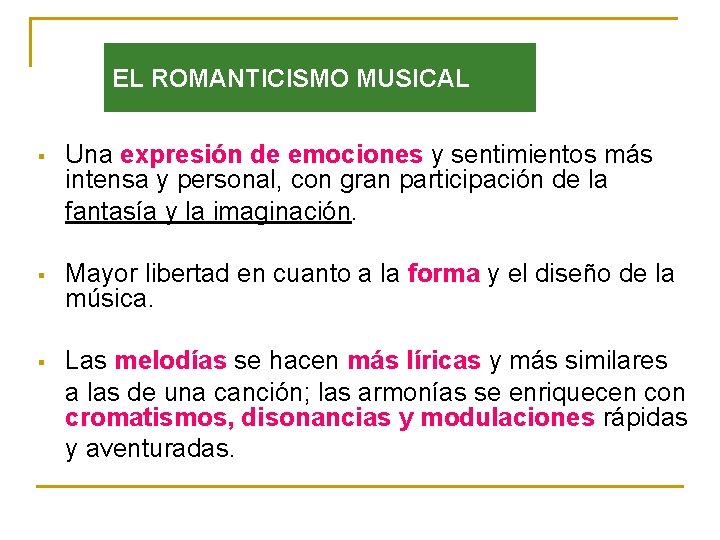 EL ROMANTICISMO MUSICAL

▪ Una expresión de emociones y sentimientos más intensa y personal, con gran participación de la fantasía y la imaginación.

▪ Mayor libertad en cuanto a la forma y el diseño de la música.

▪ Las melodías se hacen más líricas y más similares a las de una canción; las armonías se enriquecen con cromatismos, disonancias y modulaciones rápidas y aventuradas.